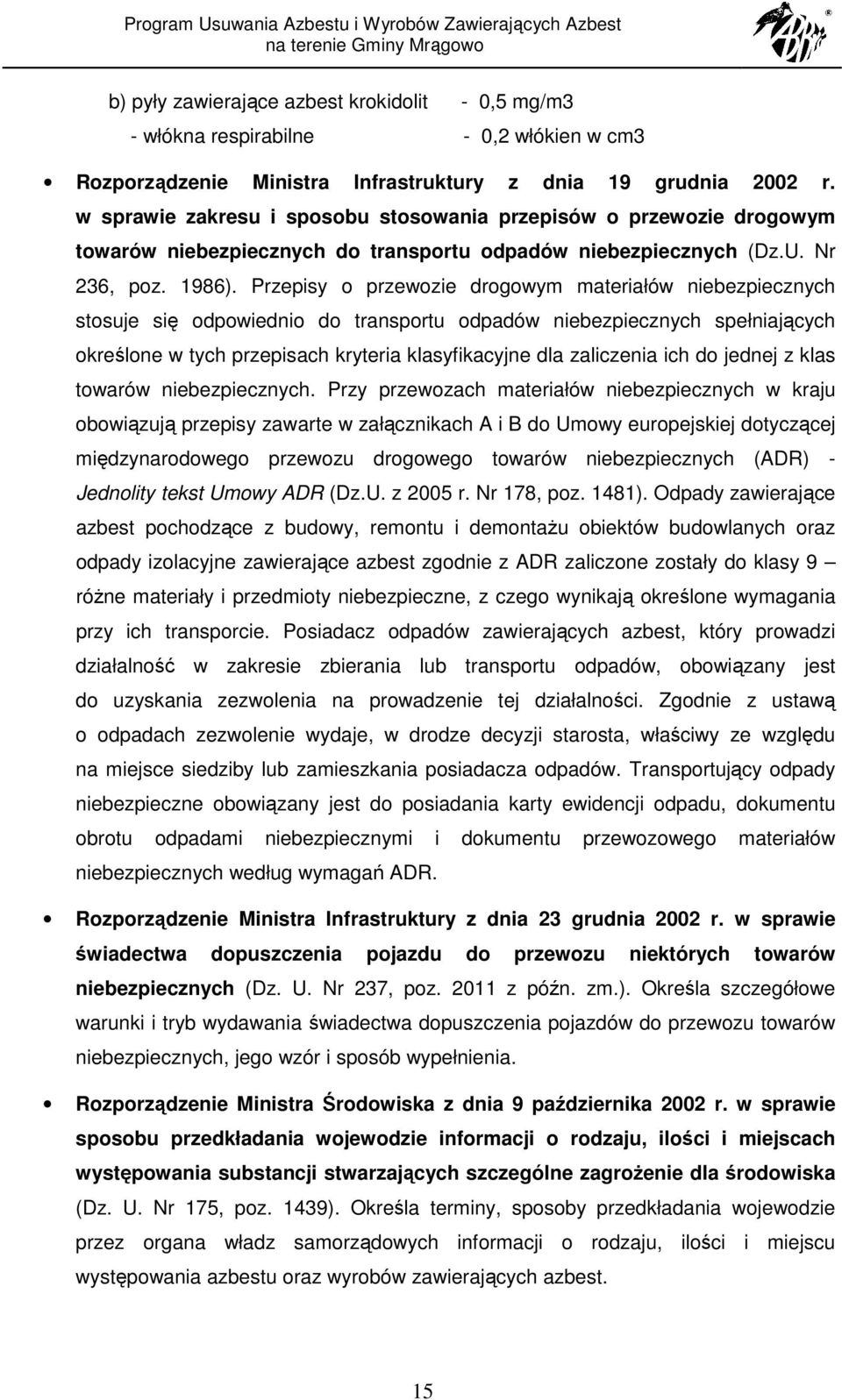 Program Usuwania Azbestu i Wyrobów Zawierających Azbest na terenie Gminy Mrągowo

b) pyły zawierające azbest krokidolit - 0,5 mg/m3
- włókna respirabilne - 0,2 włókien w cm3

• Rozporządzenie Ministra Infrastruktury z dnia 19 grudnia 2002 r. w sprawie zakresu i sposobu stosowania przepisów o przewozie drogowym towarów niebezpiecznych do transportu odpadów niebezpiecznych (Dz.U. Nr 236, poz. 1986). Przepisy o przewozie drogowym materiałów niebezpiecznych stosuje się odpowiednio do transportu odpadów niebezpiecznych spełniających określone w tych przepisach kryteria klasyfikacyjne dla zaliczenia ich do jednej z klas towarów niebezpiecznych. Przy przewozach materiałów niebezpiecznych w kraju obowiązują przepisy zawarte w załącznikach A i B do Umowy europejskiej dotyczącej międzynarodowego przewozu drogowego towarów niebezpiecznych (ADR) - Jednolity tekst Umowy ADR (Dz.U. z 2005 r. Nr 178, poz. 1481). Odpady zawierające azbest pochodzące z budowy, remontu i demontażu obiektów budowlanych oraz odpady izolacyjne zawierające azbest zgodnie z ADR zaliczone zostały do klasy 9 – różne materiały i przedmioty niebezpieczne, z czego wynikają określone wymagania przy ich transporcie. Posiadacz odpadów zawierających azbest, który prowadzi działalność w zakresie zbierania lub transportu odpadów, obowiązany jest do uzyskania zezwolenia na prowadzenie tej działalności. Zgodnie z ustawą o odpadach zezwolenie wydaje, w drodze decyzji starosta, właściwy ze względu na miejsce siedziby lub zamieszkania posiadacza odpadów. Transportujący odpady niebezpieczne obowiązany jest do posiadania karty ewidencji odpadu, dokumentu obrotu odpadami niebezpiecznymi i dokumentu przewozowego materiałów niebezpiecznych według wymagań ADR.

• Rozporządzenie Ministra Infrastruktury z dnia 23 grudnia 2002 r. w sprawie świadectwa dopuszczenia pojazdu do przewozu niektórych towarów niebezpiecznych (Dz. U. Nr 237, poz. 2011 z późn. zm.). Określa szczegółowe warunki i tryb wydawania świadectwa dopuszczenia pojazdów do przewozu towarów niebezpiecznych, jego wzór i sposób wypełnienia.

• Rozporządzenie Ministra Środowiska z dnia 9 października 2002 r. w sprawie sposobu przedkładania wojewodzie informacji o rodzaju, ilości i miejscach występowania substancji stwarzających szczególne zagrożenie dla środowiska (Dz. U. Nr 175, poz. 1439). Określa terminy, sposoby przedkładania wojewodzie przez organa władz samorządowych informacji o rodzaju, ilości i miejscu występowania azbestu oraz wyrobów zawierających azbest.

15